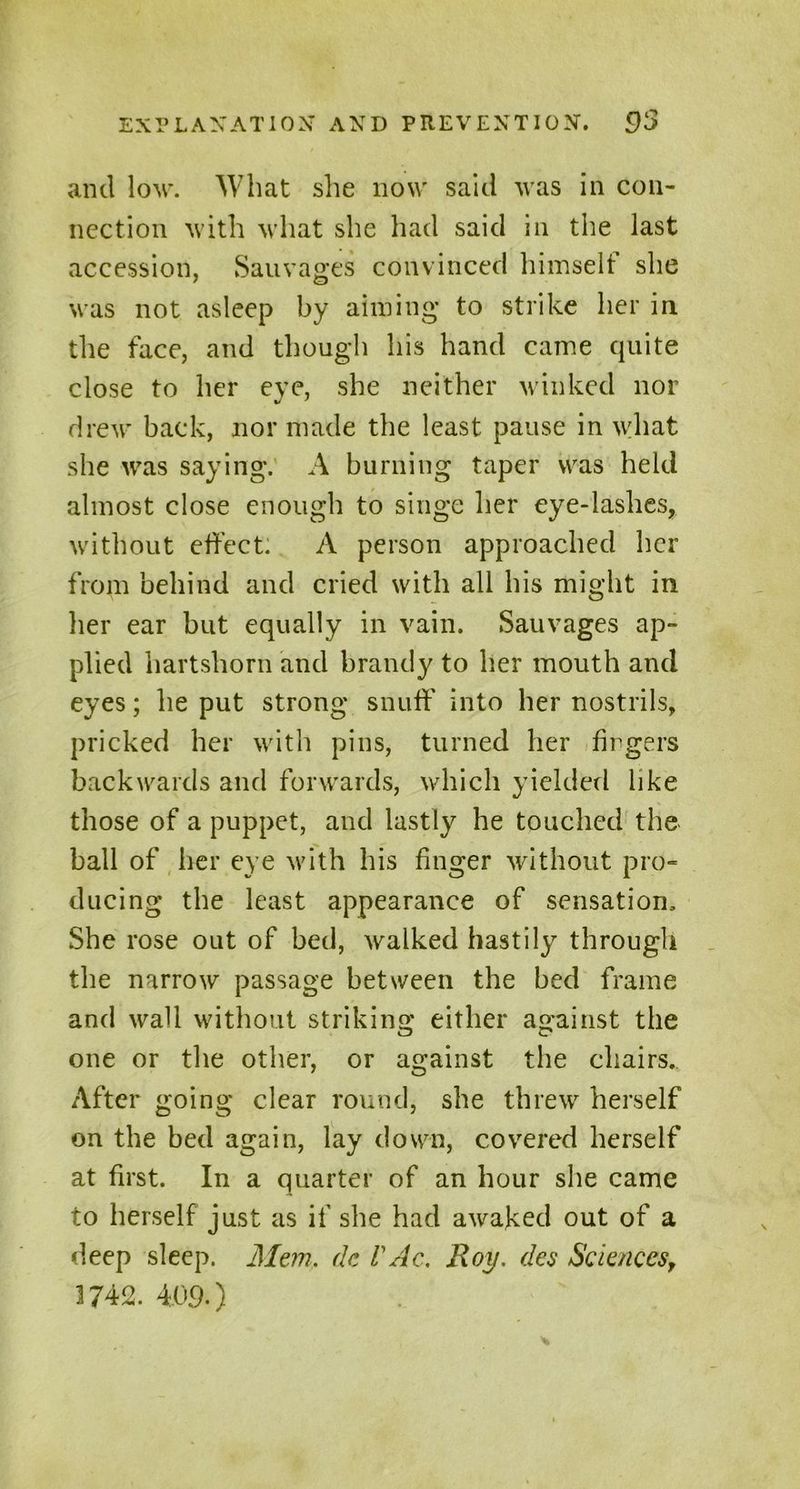 EXPLANATION AND PREVENTION. 93

and low. What she now said was in connection with what she had said in the last accession, Sauvages convinced himself she was not asleep by aiming to strike her in the face, and though his hand came quite close to her eye, she neither winked nor drew back, nor made the least pause in what she was saying. A burning taper was held almost close enough to singe her eye-lashes, without effect. A person approached her from behind and cried with all his might in her ear but equally in vain. Sauvages applied hartshorn and brandy to her mouth and eyes; he put strong snuff into her nostrils, pricked her with pins, turned her fingers backwards and forwards, which yielded like those of a puppet, and lastly he touched the ball of her eye with his finger without producing the least appearance of sensation. She rose out of bed, walked hastily through the narrow passage between the bed frame and wall without striking either against the one or the other, or against the chairs. After going clear round, she threw herself on the bed again, lay down, covered herself at first. In a quarter of an hour she came to herself just as if she had awaked out of a deep sleep. Mem. de l'Ac. Roy. des Sciences, 1742. 409.)